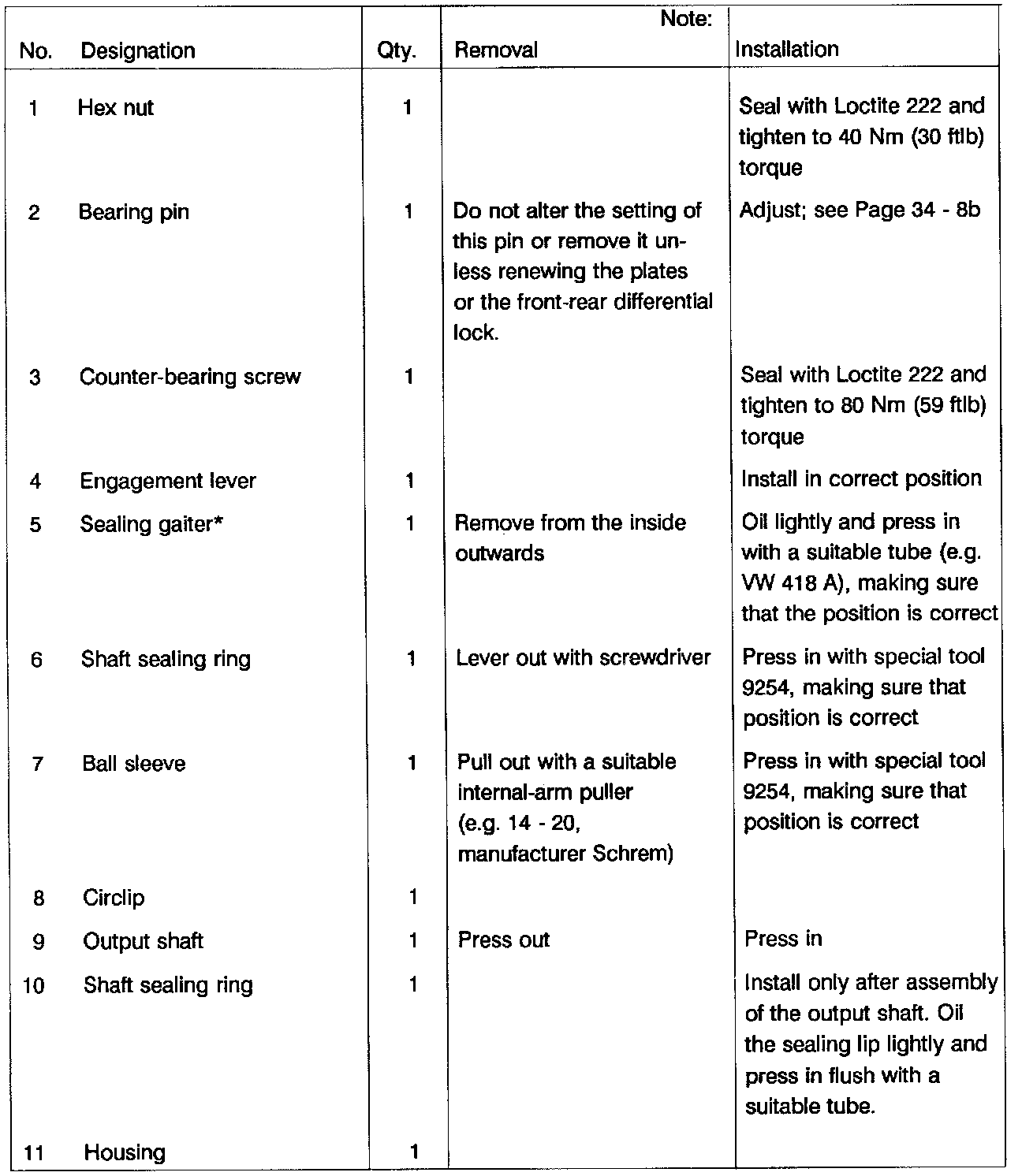 | No. | Designation | Qty. | Note: Removal | Installation |
|---|---|---|---|---|
| 1 | Hex nut | 1 | | Seal with Loctite 222 and tighten to 40 Nm (30 ftlb) torque |
| 2 | Bearing pin | 1 | Do not alter the setting of this pin or remove it unless renewing the plates or the front-rear differential lock. | Adjust; see Page 34 - 8b |
| 3 | Counter-bearing screw | 1 | | Seal with Loctite 222 and tighten to 80 Nm (59 ftlb) torque |
| 4 | Engagement lever | 1 | | Install in correct position |
| 5 | Sealing gaiter* | 1 | Remove from the inside outwards | Oil lightly and press in with a suitable tube (e.g. VW 418 A), making sure that the position is correct |
| 6 | Shaft sealing ring | 1 | Lever out with screwdriver | Press in with special tool 9254, making sure that position is correct |
| 7 | Ball sleeve | 1 | Pull out with a suitable internal-arm puller (e.g. 14 - 20, manufacturer Schrem) | Press in with special tool 9254, making sure that position is correct |
| 8 | Circlip | 1 | | |
| 9 | Output shaft | 1 | Press out | Press in |
| 10 | Shaft sealing ring | 1 | | Install only after assembly of the output shaft. Oil the sealing lip lightly and press in flush with a suitable tube. |
| 11 | Housing | 1 | | |